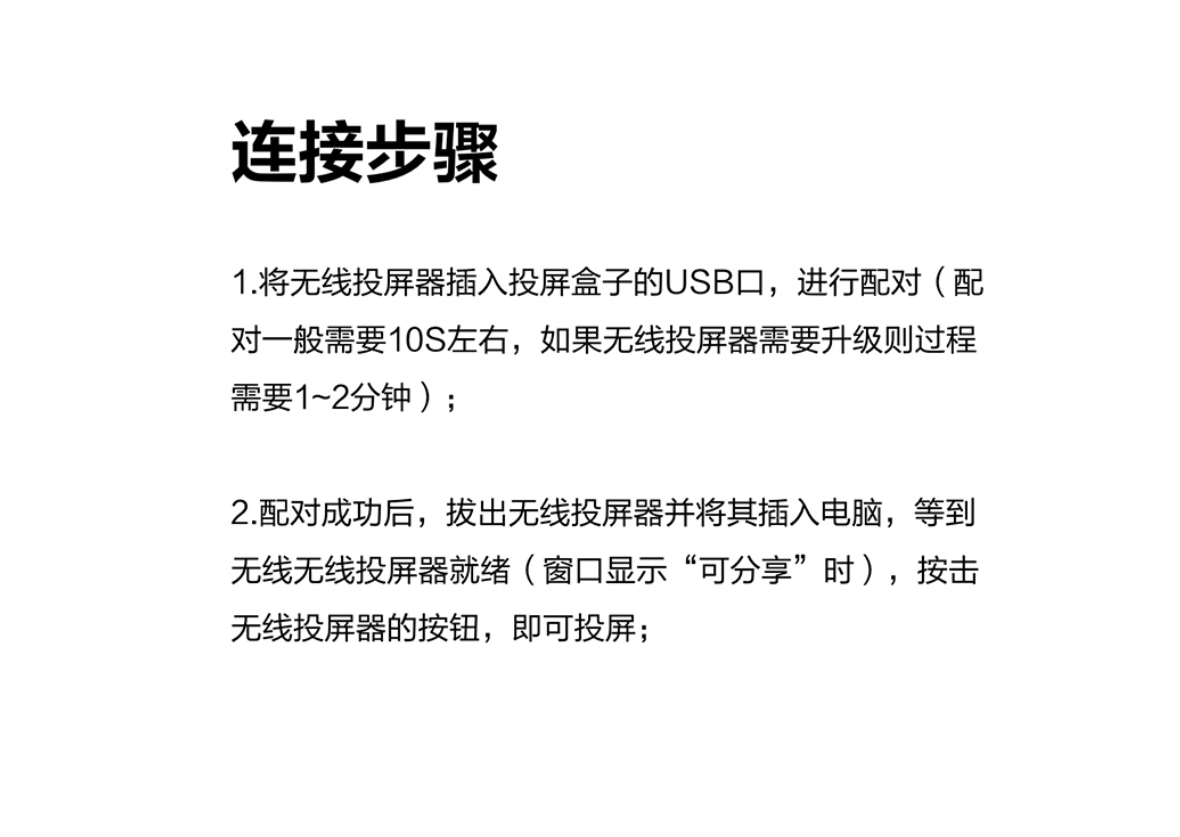 连接步骤

1.将无线投屏器插入投屏盒子的USB口，进行配对（配对一般需要10S左右，如果无线投屏器需要升级则过程需要1~2分钟）；

2.配对成功后，拔出无线投屏器并将其插入电脑，等到无线无线投屏器就绪（窗口显示“可分享”时），按击无线投屏器的按钮，即可投屏；